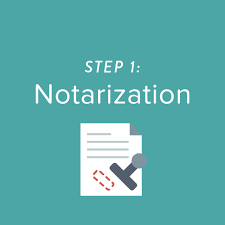 STEP 1:
Notarization